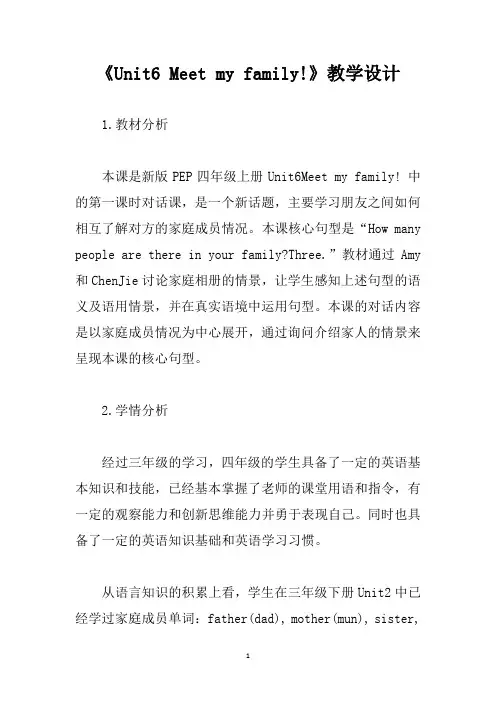 《Unit6 Meet my family!》教学设计

1.教材分析

本课是新版 PEP 四年级上册 Unit6Meet my family! 中的第一课时对话课，是一个新话题，主要学习朋友之间如何相互了解对方的家庭成员情况。本课核心句型是“How many people are there in your family?Three.”教材通过 Amy 和 ChenJie 讨论家庭相册的情景，让学生感知上述句型的语义及语用情景，并在真实语境中运用句型。本课的对话内容是以家庭成员情况为中心展开，通过询问介绍家人的情景来呈现本课的核心句型。

2.学情分析

经过三年级的学习，四年级的学生具备了一定的英语基本知识和技能，已经基本掌握了老师的课堂用语和指令，有一定的观察能力和创新思维能力并勇于表现自己。同时也具备了一定的英语知识基础和英语学习习惯。

从语言知识的积累上看，学生在三年级下册 Unit2 中已经学过家庭成员单词：father(dad), mother(mun), sister,

1